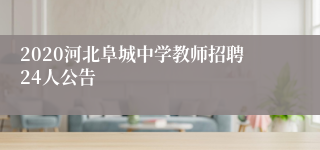 2020河北阜城中学教师招聘24人公告